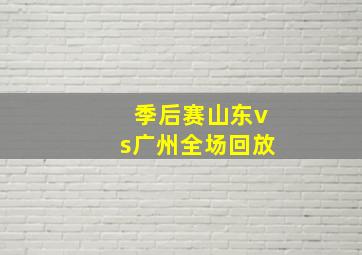 季后赛山东vs广州全场回放